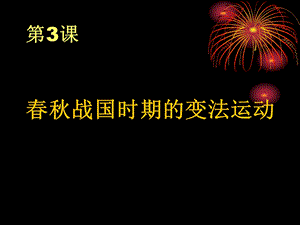 第3课

春秋战国时期的变法运动